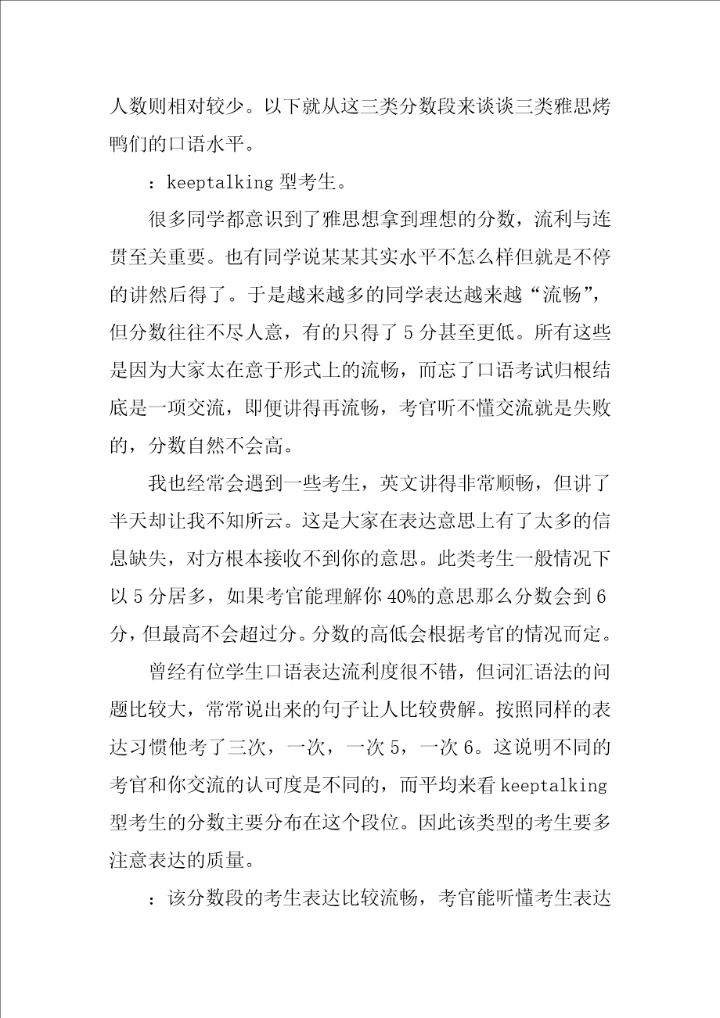 人数则相对较少。以下就从这三类分数段来谈谈三类雅思烤鸭们的口语水平。

：keeptalking 型考生。

很多同学都意识到了雅思想拿到理想的分数，流利与连贯至关重要。也有同学说某某其实水平不怎么样但就是不停的讲然后得了。于是越来越多的同学表达越来越“流畅”，但分数往往不尽人意，有的只得了 5 分甚至更低。所有这些是因为大家太在意于形式上的流畅，而忘了口语考试归根结底是一项交流，即便讲得再流畅，考官听不懂交流就是失败的，分数自然不会高。

我也经常会遇到一些考生，英文讲得非常顺畅，但讲了半天却让我不知所云。这是大家在表达意思上有了太多的信息缺失，对方根本接收不到你的意思。此类考生一般情况下以 5 分居多，如果考官能理解你 40%的意思那么分数会到 6 分，但最高不会超过分。分数的高低会根据考官的情况而定。

曾经有位学生口语表达流利度很不错，但词汇语法的问题比较大，常常说出来的句子让人比较费解。按照同样的表达习惯他考了三次，一次，一次 5，一次 6。这说明不同的考官和你交流的认可度是不同的，而平均来看 keeptalking 型考生的分数主要分布在这个段位。因此该类型的考生要多注意表达的质量。

：该分数段的考生表达比较流畅，考官能听懂考生表达